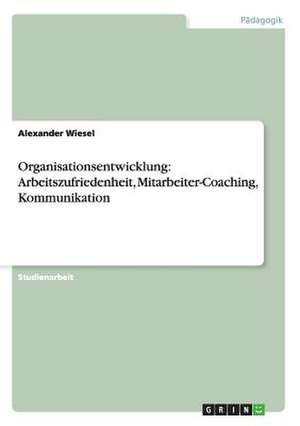 Pädagogik

Alexander Wiesel

Organisationsentwicklung: Arbeitszufriedenheit, Mitarbeiter-Coaching, Kommunikation

Studienarbeit

GRIN